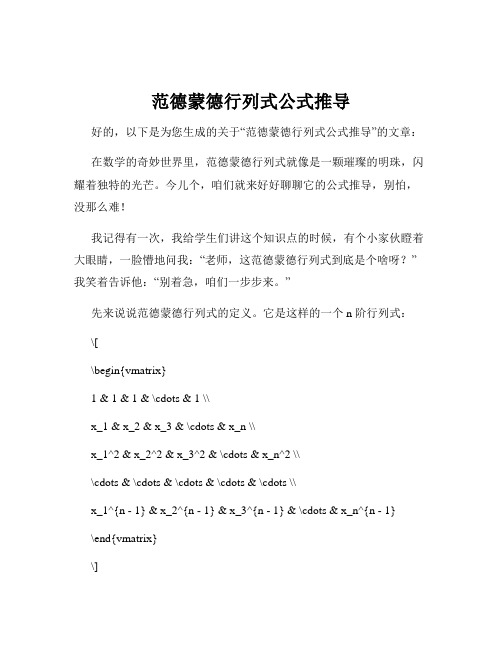 范德蒙德行列式公式推导

好的，以下是为您生成的关于“范德蒙德行列式公式推导”的文章：

在数学的奇妙世界里，范德蒙德行列式就像是一颗璀璨的明珠，闪耀着独特的光芒。今儿个，咱们就来好好聊聊它的公式推导，别怕，没那么难！

我记得有一次，我给学生们讲这个知识点的时候，有个小家伙瞪着大眼睛，一脸懵地问我：“老师，这范德蒙德行列式到底是个啥呀？”我笑着告诉他：“别着急，咱们一步步来。”

先来说说范德蒙德行列式的定义。它是这样的一个 n 阶行列式：

\[

\begin{vmatrix}

1 & 1 & 1 & \cdots & 1 \\

x_1 & x_2 & x_3 & \cdots & x_n \\

x_1^2 & x_2^2 & x_3^2 & \cdots & x_n^2 \\

\cdots & \cdots & \cdots & \cdots & \cdots \\

x_1^{n - 1} & x_2^{n - 1} & x_3^{n - 1} & \cdots & x_n^{n - 1}

\end{vmatrix}

\]